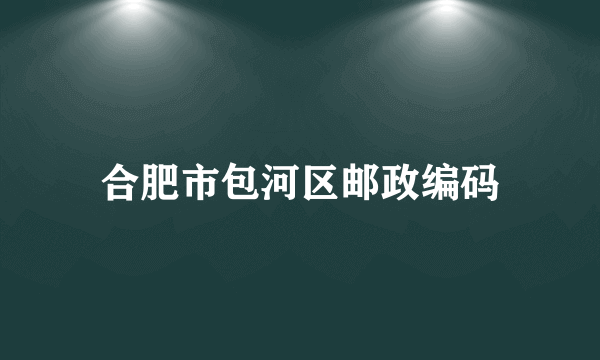 合肥市包河区邮政编码